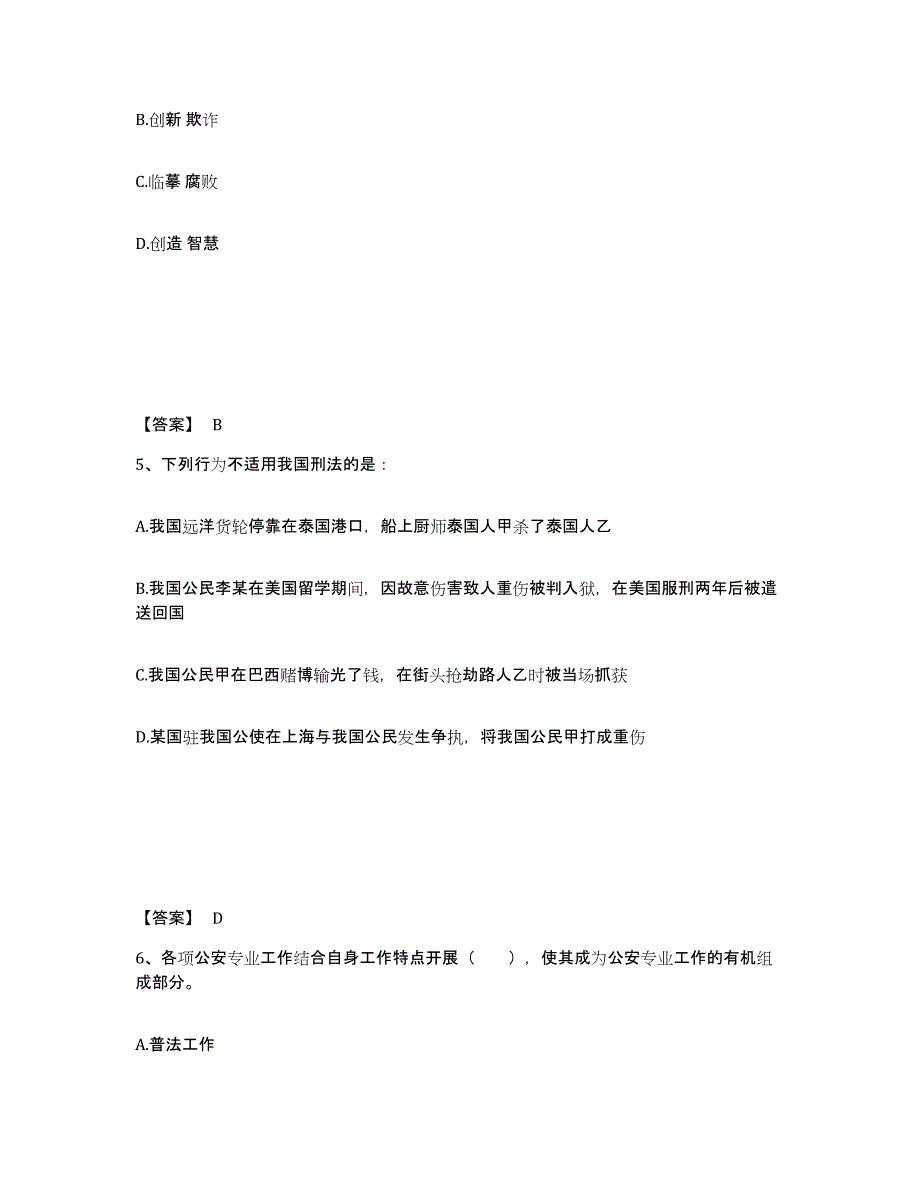 B.创新 欺诈

C.临摹 腐败

D.创造 智慧

【答案】 B

5、下列行为不适用我国刑法的是：

A.我国远洋货轮停靠在泰国港口，船上厨师泰国人甲杀了泰国人乙

B.我国公民李某在美国留学期间，因故意伤害致人重伤被判入狱，在美国服刑两年后被遣送回国

C.我国公民甲在巴西赌博输光了钱，在街头抢劫路人乙时被当场抓获

D.某国驻我国公使在上海与我国公民发生争执，将我国公民甲打成重伤

【答案】 D

6、各项公安专业工作结合自身工作特点开展（　　），使其成为公安专业工作的有机组成部分。

A.普法工作